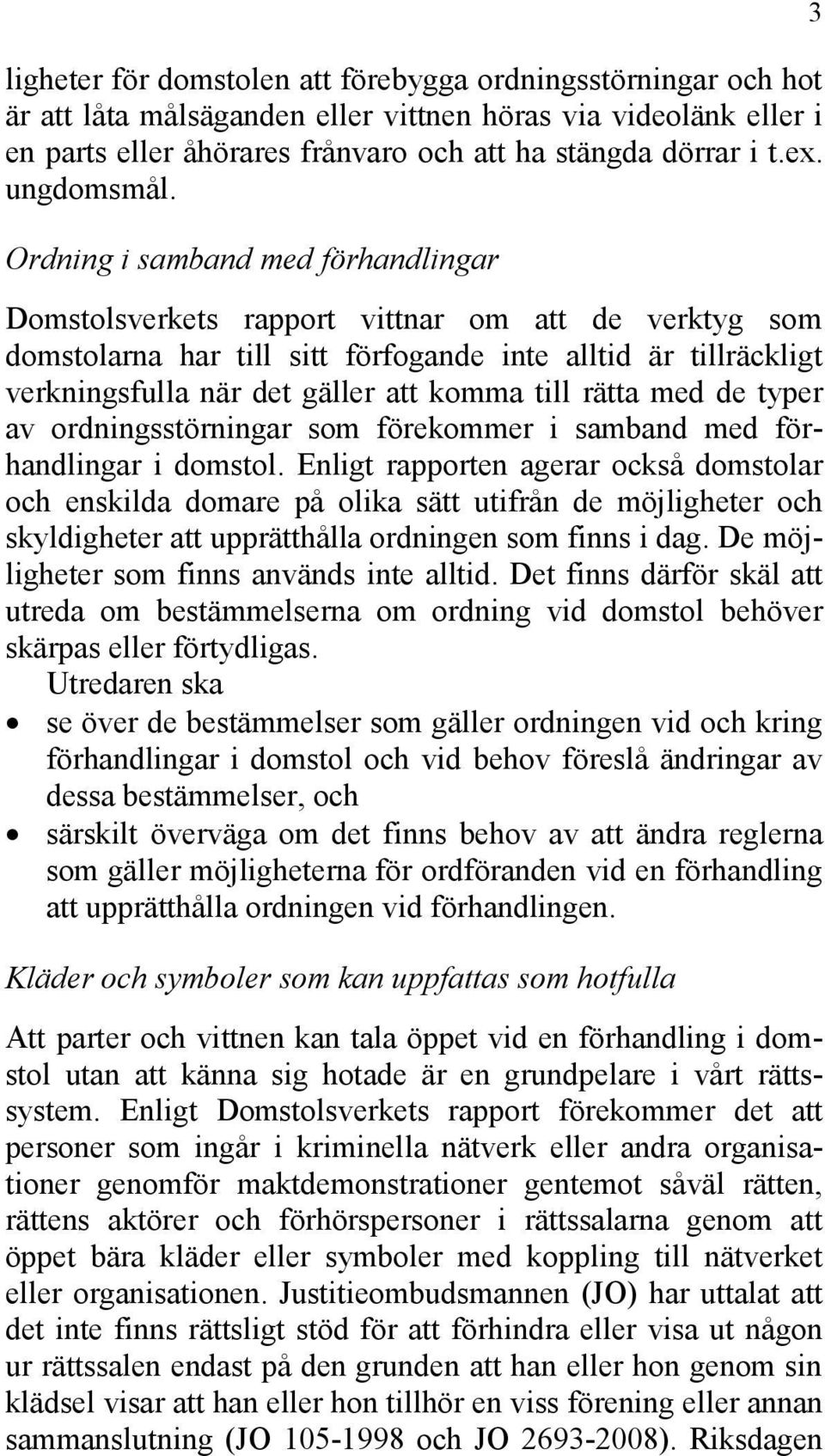 3

ligheter för domstolen att förebygga ordningsstörningar och hot är att låta målsäganden eller vittnen höras via videolänk eller i en parts eller åhörares frånvaro och att ha stängda dörrar i t.ex. ungdomsmål.

Ordning i samband med förhandlingar

Domstolsverkets rapport vittnar om att de verktyg som domstolarna har till sitt förfogande inte alltid är tillräckligt verkningsfulla när det gäller att komma till rätta med de typer av ordningsstörningar som förekommer i samband med förhandlingar i domstol. Enligt rapporten agerar också domstolar och enskilda domare på olika sätt utifrån de möjligheter och skyldigheter att upprätthålla ordningen som finns i dag. De möjligheter som finns används inte alltid. Det finns därför skäl att utreda om bestämmelserna om ordning vid domstol behöver skärpas eller förtydligas.

Utredaren ska

• se över de bestämmelser som gäller ordningen vid och kring förhandlingar i domstol och vid behov föreslå ändringar av dessa bestämmelser, och
• särskilt överväga om det finns behov av att ändra reglerna som gäller möjligheterna för ordföranden vid en förhandling att upprätthålla ordningen vid förhandlingen.

Kläder och symboler som kan uppfattas som hotfulla

Att parter och vittnen kan tala öppet vid en förhandling i domstol utan att känna sig hotade är en grundpelare i vårt rättssystem. Enligt Domstolsverkets rapport förekommer det att personer som ingår i kriminella nätverk eller andra organisationer genomför maktdemonstrationer gentemot såväl rätten, rättens aktörer och förhörspersoner i rättssalarna genom att öppet bära kläder eller symboler med koppling till nätverket eller organisationen. Justitieombudsmannen (JO) har uttalat att det inte finns rättsligt stöd för att förhindra eller visa ut någon ur rättssalen endast på den grunden att han eller hon genom sin klädsel visar att han eller hon tillhör en viss förening eller annan sammanslutning (JO 105-1998 och JO 2693-2008). Riksdagen